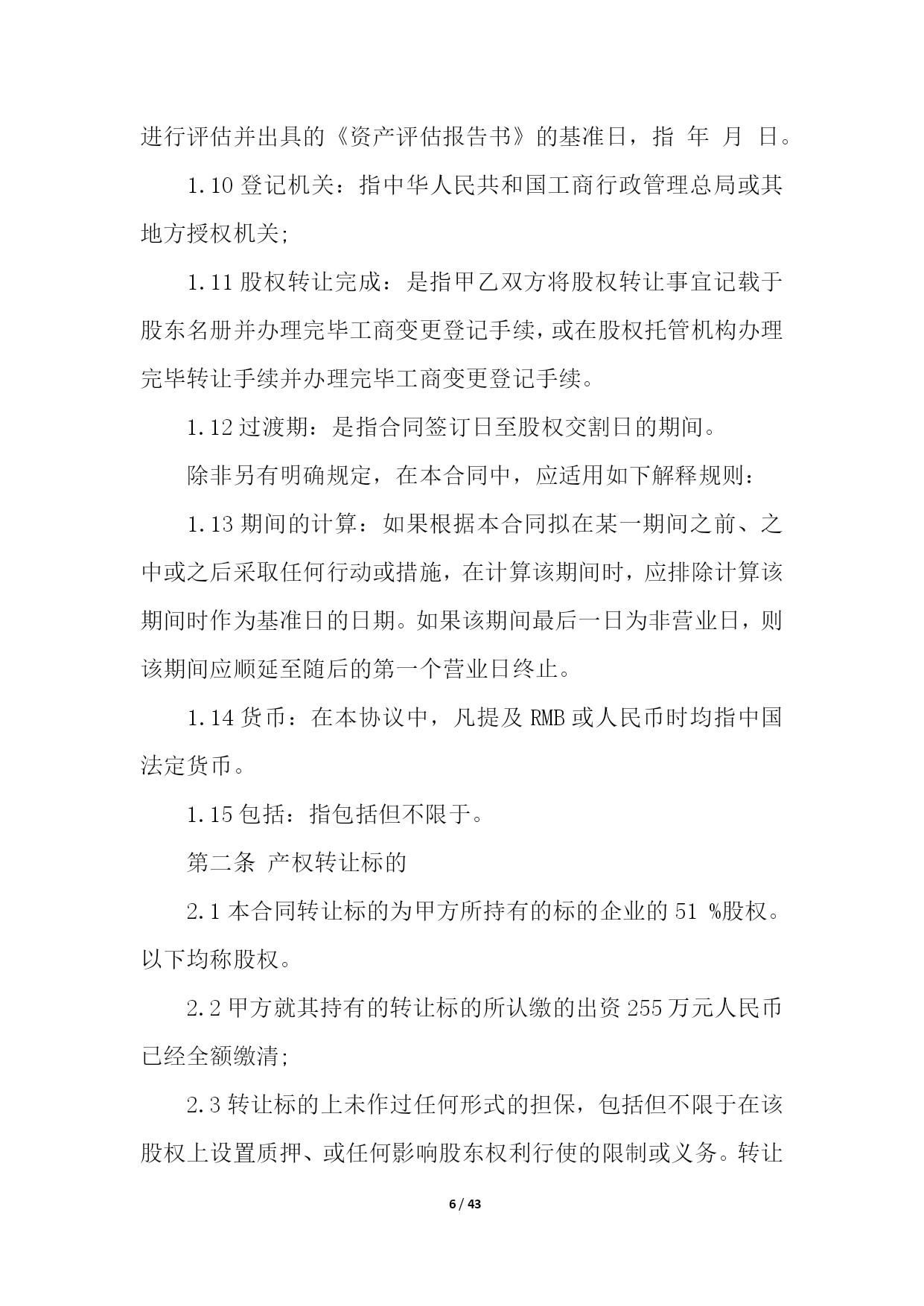 进行评估并出具的《资产评估报告书》的基准日，指 年 月 日。

1.10 登记机关：指中华人民共和国工商行政管理总局或其地方授权机关;

1.11 股权转让完成：是指甲乙双方将股权转让事宜记载于股东名册并办理完毕工商变更登记手续，或在股权托管机构办理完毕转让手续并办理完毕工商变更登记手续。

1.12 过渡期：是指合同签订日至股权交割日的期间。

除非另有明确规定，在本合同中，应适用如下解释规则：

1.13 期间的计算：如果根据本合同拟在某一期间之前、之中或之后采取任何行动或措施，在计算该期间时，应排除计算该期间时作为基准日的日期。如果该期间最后一日为非营业日，则该期间应顺延至随后的第一个营业日终止。

1.14 货币：在本协议中，凡提及 RMB 或人民币时均指中国法定货币。

1.15 包括：指包括但不限于。

第二条 产权转让标的

2.1 本合同转让标的为甲方所持有的标的企业的 51 %股权。以下均称股权。

2.2 甲方就其持有的转让标的所认缴的出资 255 万元人民币已经全额缴清;

2.3 转让标的上未作过任何形式的担保，包括但不限于在该股权上设置质押、或任何影响股东权利行使的限制或义务。转让

6 / 43